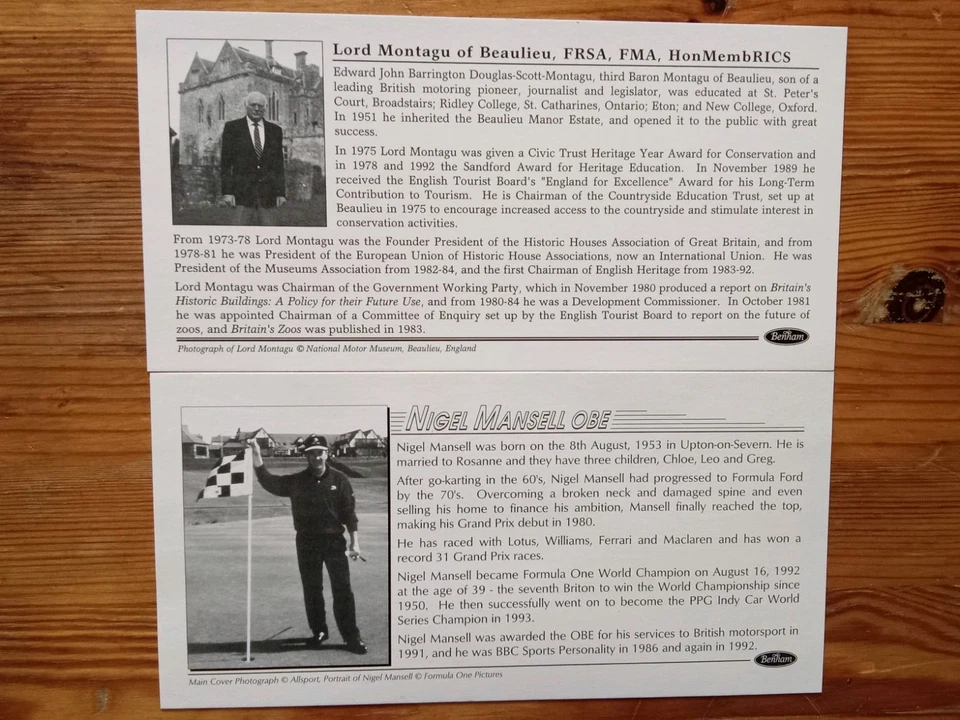 Lord Montagu of Beaulieu, FRSA, FMA, HonMembRICS

Edward John Barrington Douglas-Scott-Montagu, third Baron Montagu of Beaulieu, son of a leading British motoring pioneer, journalist and legislator, was educated at St. Peter's Court, Broadstairs; Ridley College, St. Catharines, Ontario; Eton; and New College, Oxford. In 1951 he inherited the Beaulieu Manor Estate, and opened it to the public with great success.

In 1975 Lord Montagu was given a Civic Trust Heritage Year Award for Conservation and in 1978 and 1992 the Sandford Award for Heritage Education. In November 1989 he received the English Tourist Board's "England for Excellence" Award for his Long-Term Contribution to Tourism. He is Chairman of the Countryside Education Trust, set up at Beaulieu in 1975 to encourage increased access to the countryside and stimulate interest in conservation activities.

From 1973-78 Lord Montagu was the Founder President of the Historic Houses Association of Great Britain, and from 1978-81 he was President of the European Union of Historic House Associations, now an International Union. He was President of the Museums Association from 1982-84, and the first Chairman of English Heritage from 1983-92.

Lord Montagu was Chairman of the Government Working Party, which in November 1980 produced a report on Britain's Historic Buildings: A Policy for their Future Use, and from 1980-84 he was a Development Commissioner. In October 1981 he was appointed Chairman of a Committee of Enquiry set up by the English Tourist Board to report on the future of zoos, and Britain's Zoos was published in 1983.

Photograph of Lord Montagu © National Motor Museum, Beaulieu, England

Benham

NIGEL MANSELL OBE

Nigel Mansell was born on the 8th August, 1953 in Upton-on-Severn. He is married to Rosanne and they have three children, Chloe, Leo and Greg.

After go-karting in the 60's, Nigel Mansell had progressed to Formula Ford by the 70's. Overcoming a broken neck and damaged spine and even selling his home to finance his ambition, Mansell finally reached the top, making his Grand Prix debut in 1980.

He has raced with Lotus, Williams, Ferrari and Maclaren and has won a record 31 Grand Prix races.

Nigel Mansell became Formula One World Champion on August 16, 1992 at the age of 39 - the seventh Briton to win the World Championship since 1950. He then successfully went on to become the PPG Indy Car World Series Champion in 1993.

Nigel Mansell was awarded the OBE for his services to British motorsport in 1991, and he was BBC Sports Personality in 1986 and again in 1992.

Main Cover Photograph © Allsport, Portrait of Nigel Mansell © Formula One Pictures

Benham